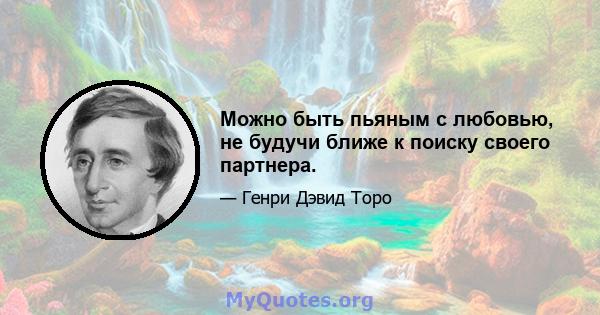 Можно быть пьяным с любовью, не будучи ближе к поиску своего партнера.

— Генри Дэвид Торо

MyQuotes.org